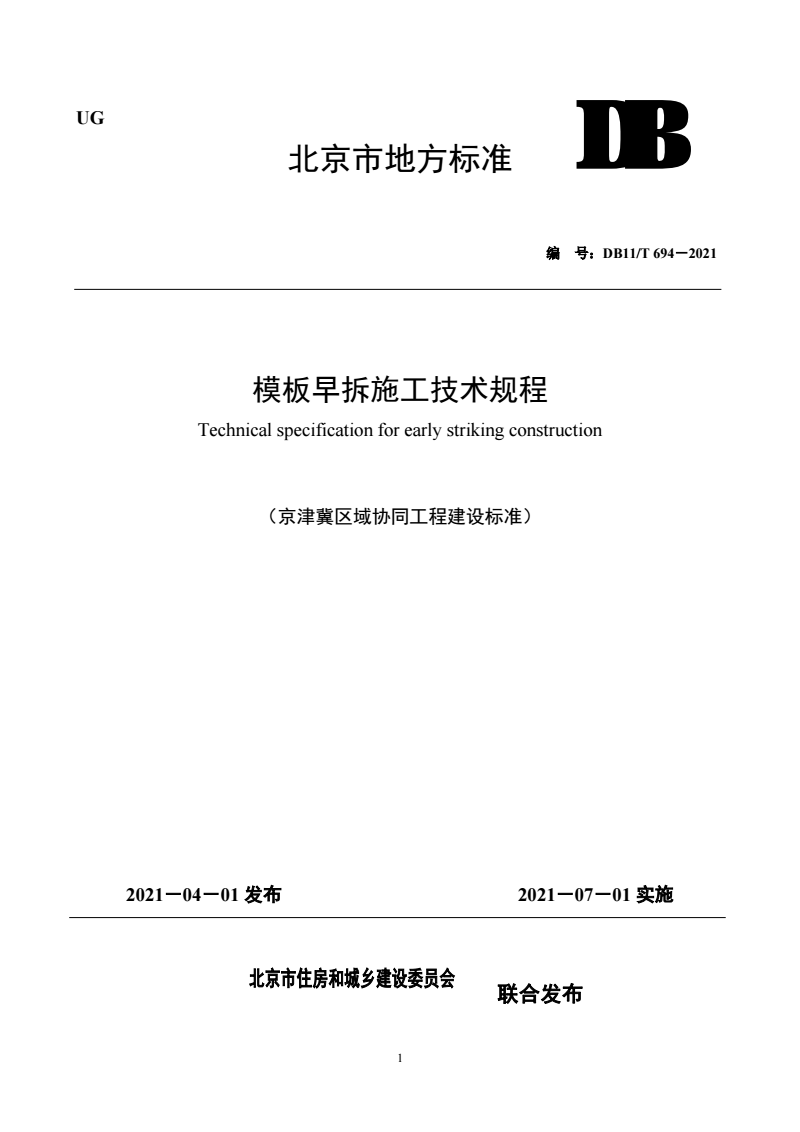 UG

北京市地方标准

DB

编 号：DB11/T 694－2021

模板早拆施工技术规程

Technical specification for early striking construction

（京津冀区域协同工程建设标准）

2021－04－01 发布

2021－07－01 实施

北京市住房和城乡建设委员会

联合发布

1